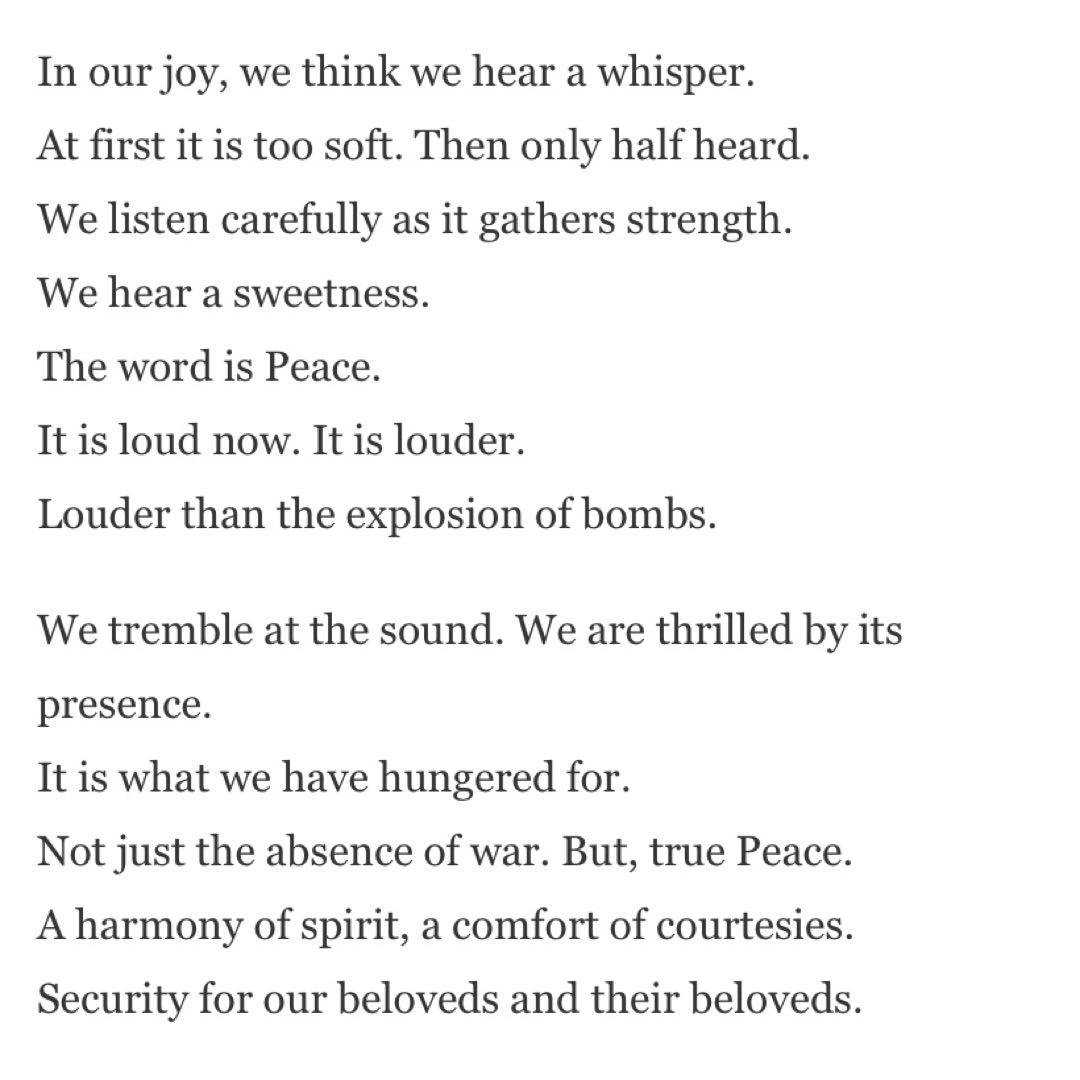 In our joy, we think we hear a whisper.
At first it is too soft. Then only half heard.
We listen carefully as it gathers strength.
We hear a sweetness.
The word is Peace.
It is loud now. It is louder.
Louder than the explosion of bombs.

We tremble at the sound. We are thrilled by its presence.
It is what we have hungered for.
Not just the absence of war. But, true Peace.
A harmony of spirit, a comfort of courtesies.
Security for our beloveds and their beloveds.